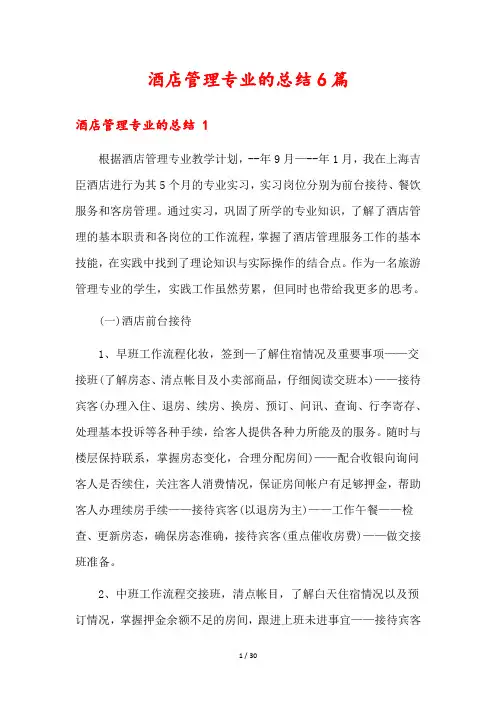 酒店管理专业的总结6篇

酒店管理专业的总结 1

根据酒店管理专业教学计划，--年9月——-年1月，我在上海吉臣酒店进行为其5个月的专业实习，实习岗位分别为前台接待、餐饮服务和客房管理。通过实习，巩固了所学的专业知识，了解了酒店管理的基本职责和各岗位的工作流程，掌握了酒店管理服务工作的基本技能，在实践中找到了理论知识与实际操作的结合点。作为一名旅游管理专业的学生，实践工作虽然劳累，但同时也带给我更多的思考。

(一)酒店前台接待

1、早班工作流程化妆，签到一了解住宿情况及重要事项——交接班(了解房态、清点帐目及小卖部商品，仔细阅读交班本)——接待宾客(办理入住、退房、续房、换房、预订、问讯、查询、行李寄存、处理基本投诉等各种手续，给客人提供各种力所能及的服务。随时与楼层保持联系，掌握房态变化，合理分配房间)——配合收银向询问客人是否续住，关注客人消费情况，保证房间帐户有足够押金，帮助客人办理续房手续——接待宾客(以退房为主)——工作午餐——检查、更新房态，确保房态准确，接待宾客(重点催收房费)——做交接班准备。

2、中班工作流程交接班，清点帐目，了解白天住宿情况以及预订情况，掌握押金余额不足的房间，跟进上班未进事宜——接待宾客

1 / 30